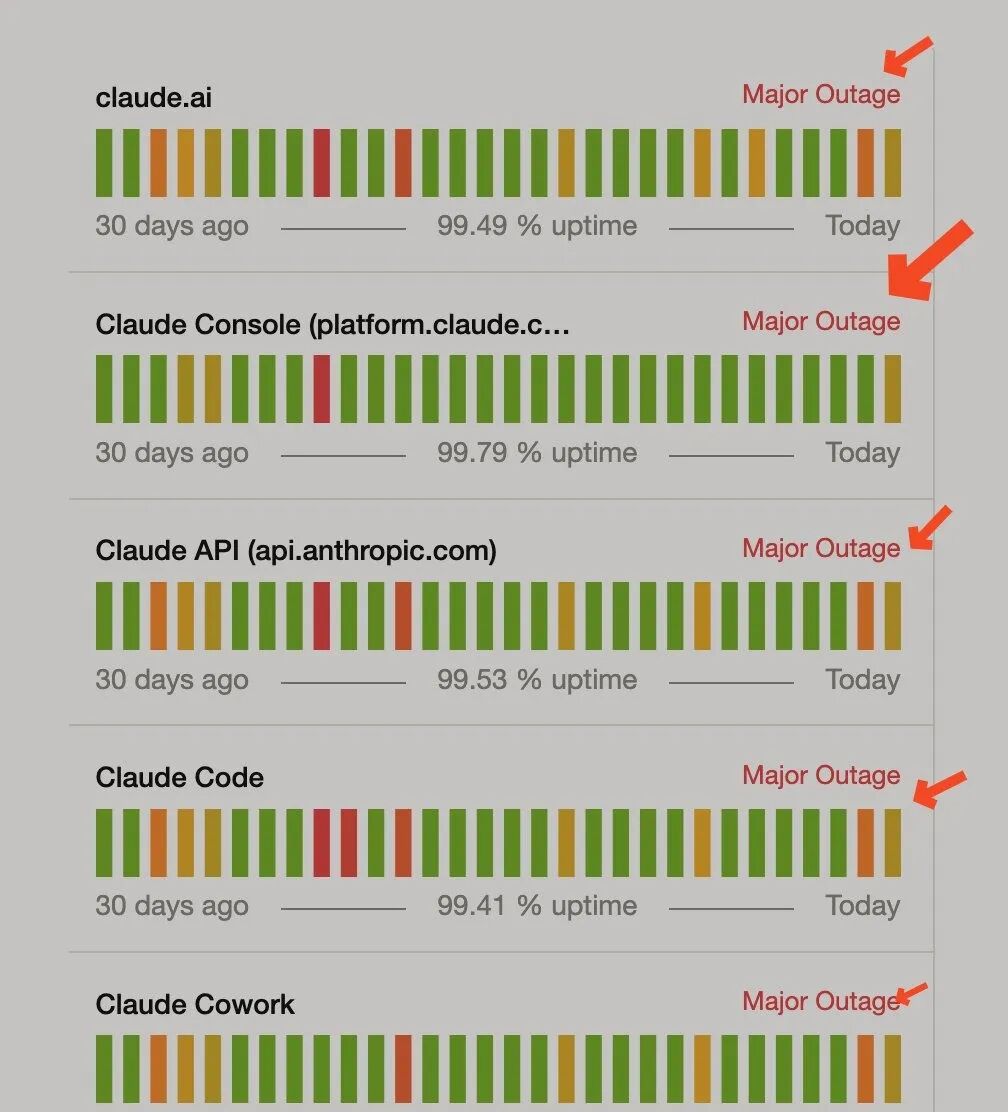 claude.ai
Major Outage

30 days ago 99.49 % uptime Today

Claude Console (platform.claude.c…
Major Outage

30 days ago 99.79 % uptime Today

Claude API (api.anthropic.com)
Major Outage

30 days ago 99.53 % uptime Today

Claude Code
Major Outage

30 days ago 99.41 % uptime Today

Claude Cowork
Major Outage